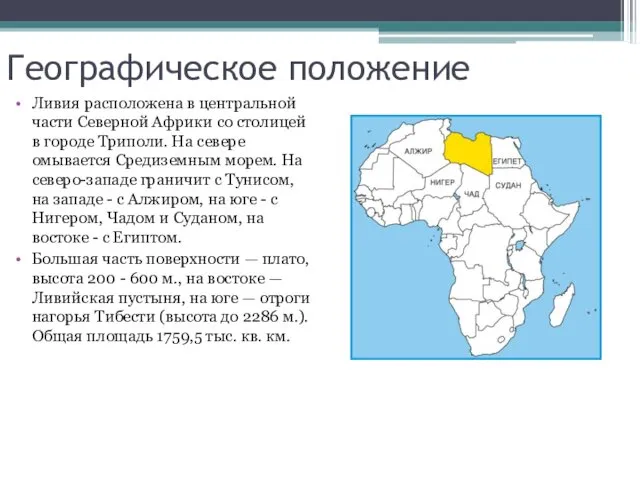 Географическое положение

• Ливия расположена в центральной части Северной Африки со столицей в городе Триполи. На севере омывается Средиземным морем. На северо-западе граничит с Тунисом, на западе - с Алжиром, на юге - с Нигером, Чадом и Суданом, на востоке - с Египтом.

• Большая часть поверхности — плато, высота 200 - 600 м., на востоке — Ливийская пустыня, на юге — отроги нагорья Тибести (высота до 2286 м.). Общая площадь 1759,5 тыс. кв. км.

АЛЖИР
ЕГИПЕТ
НИГЕР
ЧАД
СУДАН